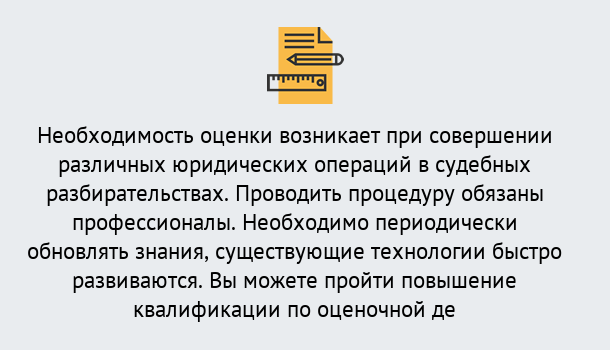 Необходимость оценки возникает при совершении различных юридических операций в судебных разбирательствах. Проводить процедуру обязаны профессионалы. Необходимо периодически обновлять знания, существующие технологии быстро развиваются. Вы можете пройти повышение квалификации по оценочной де